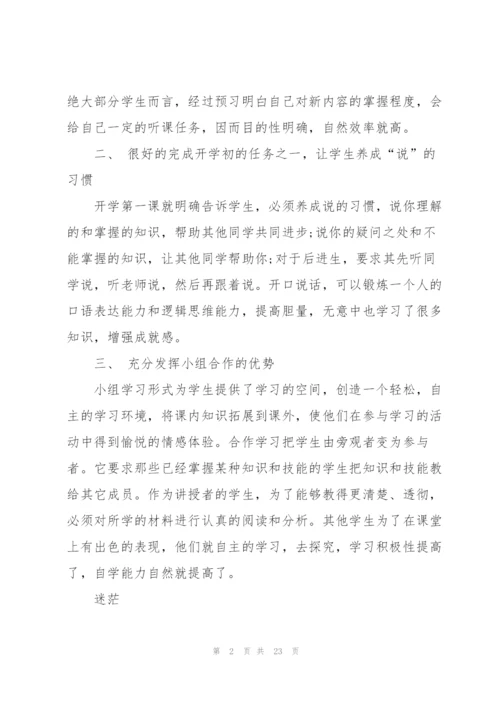 绝大部分学生而言，经过预习明白自己对新内容的掌握程度，会给自己一定的听课任务，因而目的性明确，自然效率就高。

二、 很好的完成开学初的任务之一，让学生养成“说”的习惯

开学第一课就明确告诉学生，必须养成说的习惯，说你理解的和掌握的知识，帮助其他同学共同进步;说你的疑问之处和不能掌握的知识，让其他同学帮助你;对于后进生，要求其先听同学说，听老师说，然后再跟着说。开口说话，可以锻炼一个人的口语表达能力和逻辑思维能力，提高胆量，无意中也学习了很多知识，增强成就感。

三、 充分发挥小组合作的优势

小组学习形式为学生提供了学习的空间，创造一个轻松，自主的学习环境，将课内知识拓展到课外，使他们在参与学习的活动中得到愉悦的情感体验。合作学习把学生由旁观者变为参与者。它要求那些已经掌握某种知识和技能的学生把知识和技能教给其它成员。作为讲授者的学生，为了能够教得更清楚、透彻，必须对所学的材料进行认真的阅读和分析。其他学生为了在课堂上有出色的表现，他们就自主的学习，去探究，学习积极性提高了，自学能力自然就提高了。

迷茫

第 2 页 共 23 页